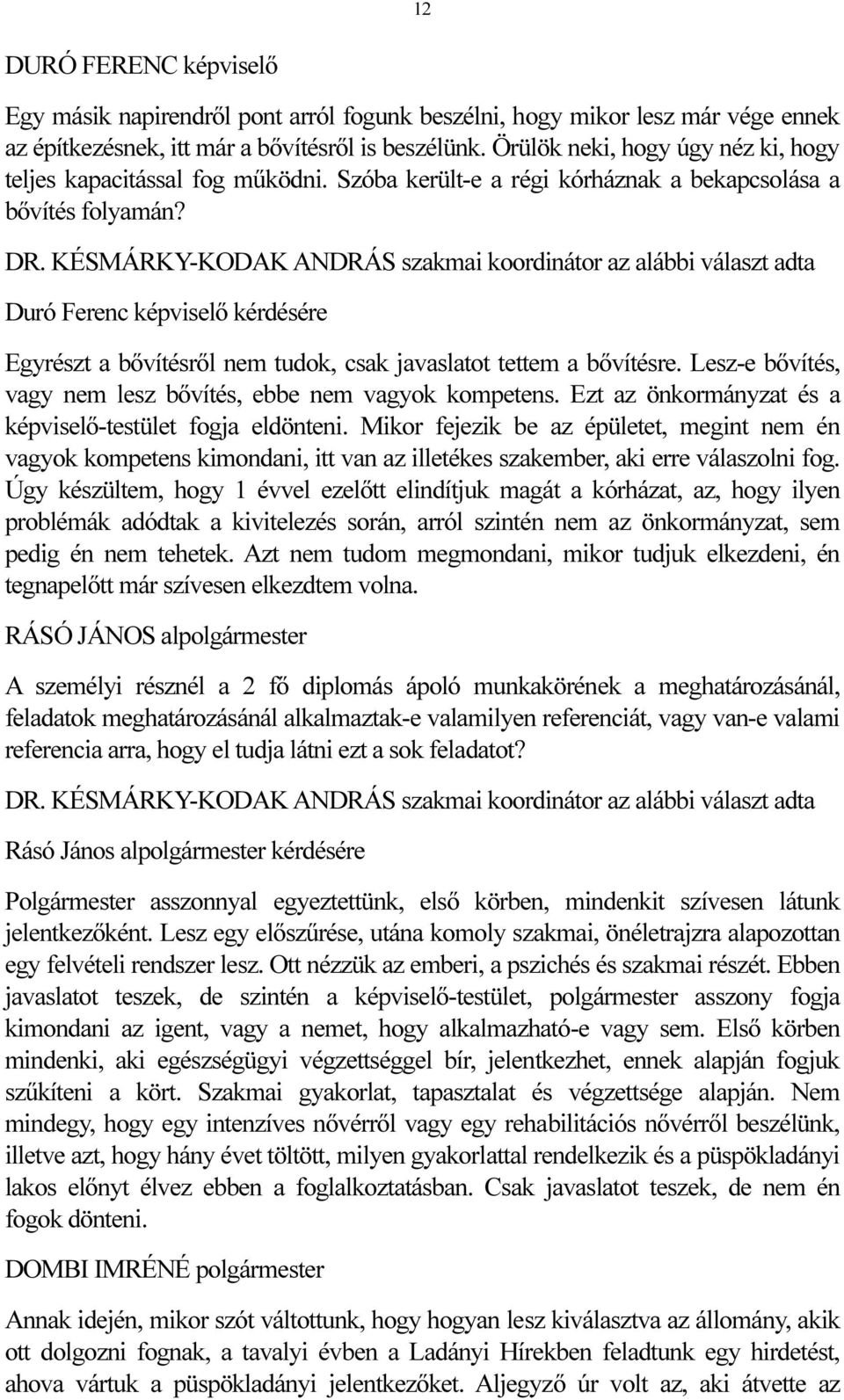 12

DURÓ FERENC képviselő

Egy másik napirendről pont arról fogunk beszélni, hogy mikor lesz már vége ennek az építkezésnek, itt már a bővítésről is beszélünk. Örülök neki, hogy úgy néz ki, hogy teljes kapacitással fog működni. Szóba került-e a régi kórháznak a bekapcsolása a bővítés folyamán?

DR. KÉSMÁRKY-KODAK ANDRÁS szakmai koordinátor az alábbi választ adta

Duró Ferenc képviselő kérdésére

Egyrészt a bővítésről nem tudok, csak javaslatot tettem a bővítésre. Lesz-e bővítés, vagy nem lesz bővítés, ebbe nem vagyok kompetens. Ezt az önkormányzat és a képviselő-testület fogja eldönteni. Mikor fejezik be az épületet, megint nem én vagyok kompetens kimondani, itt van az illetékes szakember, aki erre válaszolni fog. Úgy készültem, hogy 1 évvel ezelőtt elindítjuk magát a kórházat, az, hogy ilyen problémák adódtak a kivitelezés során, arról szintén nem az önkormányzat, sem pedig én nem tehetek. Azt nem tudom megmondani, mikor tudjuk elkezdeni, én tegnapelőtt már szívesen elkezdtem volna.

RÁSÓ JÁNOS alpolgármester

A személyi résznél a 2 fő diplomás ápoló munkakörének a meghatározásánál, feladatok meghatározásánál alkalmaztak-e valamilyen referenciát, vagy van-e valami referencia arra, hogy el tudja látni ezt a sok feladatot?

DR. KÉSMÁRKY-KODAK ANDRÁS szakmai koordinátor az alábbi választ adta

Rásó János alpolgármester kérdésére

Polgármester asszonnyal egyeztettünk, első körben, mindenkit szívesen látunk jelentkezőként. Lesz egy előszűrése, utána komoly szakmai, önéletrajzra alapozottan egy felvételi rendszer lesz. Ott nézzük az emberi, a pszichés és szakmai részét. Ebben javaslatot teszek, de szintén a képviselő-testület, polgármester asszony fogja kimondani az igent, vagy a nemet, hogy alkalmazható-e vagy sem. Első körben mindenki, aki egészségügyi végzettséggel bír, jelentkezhet, ennek alapján fogjuk szűkíteni a kört. Szakmai gyakorlat, tapasztalat és végzettsége alapján. Nem mindegy, hogy egy intenzíves nővérről vagy egy rehabilitációs nővérről beszélünk, illetve azt, hogy hány évet töltött, milyen gyakorlattal rendelkezik és a püspökladányi lakos előnyt élvez ebben a foglalkoztatásban. Csak javaslatot teszek, de nem én fogok dönteni.

DOMBI IMRÉNÉ polgármester

Annak idején, mikor szót váltottunk, hogy hogyan lesz kiválasztva az állomány, akik ott dolgozni fognak, a tavalyi évben a Ladányi Hírekben feladtunk egy hirdetést, ahova vártuk a püspökladányi jelentkezőket. Aljegyző úr volt az, aki átvette az